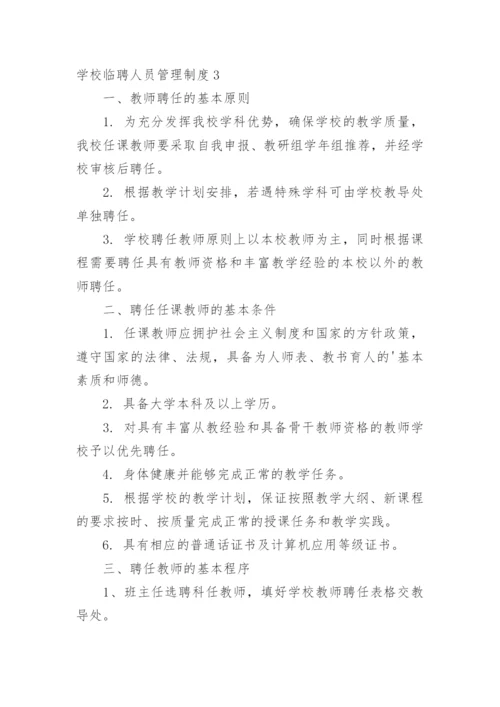 学校临聘人员管理制度3

一、教师聘任的基本原则

1. 为充分发挥我校学科优势，确保学校的教学质量，我校任课教师要采取自我申报、教研组学年组推荐，并经学校审核后聘任。

2. 根据教学计划安排，若遇特殊学科可由学校教导处单独聘任。

3. 学校聘任教师原则上以本校教师为主，同时根据课程需要聘任具有教师资格和丰富教学经验的本校以外的教师聘任。

二、聘任任课教师的基本条件

1. 任课教师应拥护社会主义制度和国家的方针政策，遵守国家的法律、法规，具备为人师表、教书育人的'基本素质和师德。

2. 具备大学本科及以上学历。

3. 对具有丰富从教经验和具备骨干教师资格的教师学校予以优先聘任。

4. 身体健康并能够完成正常的教学任务。

5. 根据学校的教学计划，保证按照教学大纲、新课程的要求按时、按质量完成正常的授课任务和教学实践。

6. 具有相应的普通话证书及计算机应用等级证书。

三、聘任教师的基本程序

1、班主任选聘科任教师，填好学校教师聘任表格交教导处。